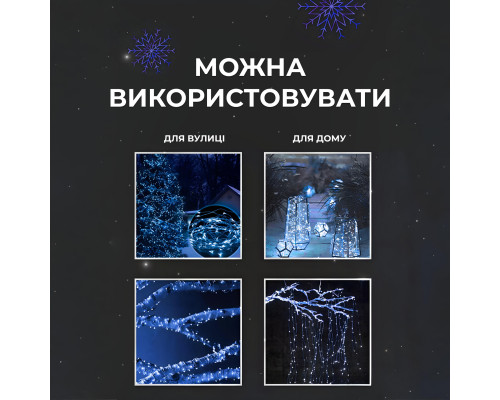 МОЖНА ВИКОРИСТОВУВАТИ

ДЛЯ ВУЛИЦІ

ДЛЯ ДОМУ